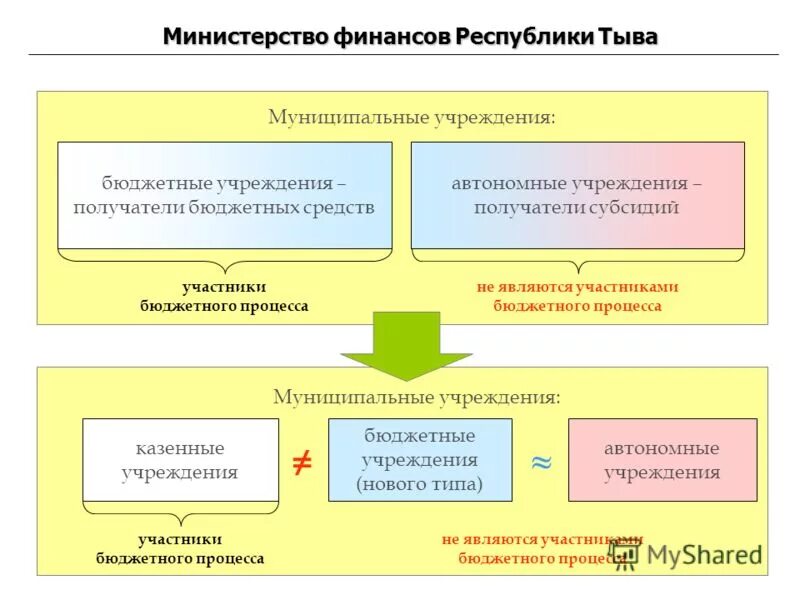 Министерство финансов Республики Тыва

Муниципальные учреждения:

бюджетные учреждения – получатели бюджетных средств

автономные учреждения – получатели субсидий

участники бюджетного процесса

не являются участниками бюджетного процесса

Муниципальные учреждения:

казенные учреждения

$\neq$

бюджетные учреждения (нового типа)

$\approx$

автономные учреждения

участники бюджетного процесса

не являются участниками бюджетного процесса

MyShared